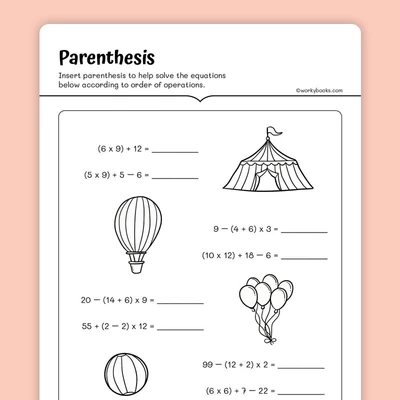 Parenthesis

Insert parenthesis to help solve the equations below according to order of operations.

©workybooks.com

$(6 \times 9) + 12 =$ ________

$(5 \times 9) + 5 - 6 =$ ________

$9 - (4 + 6) \times 3 =$ ________

$(10 \times 12) + 18 - 6 =$ ________

$20 - (14 + 6) \times 9 =$ ________

$55 + (2 - 2) \times 12 =$ ________

$99 - (12 + 2) \times 2 =$ ________

$(6 \times 6) + 7 - 22 =$ ________